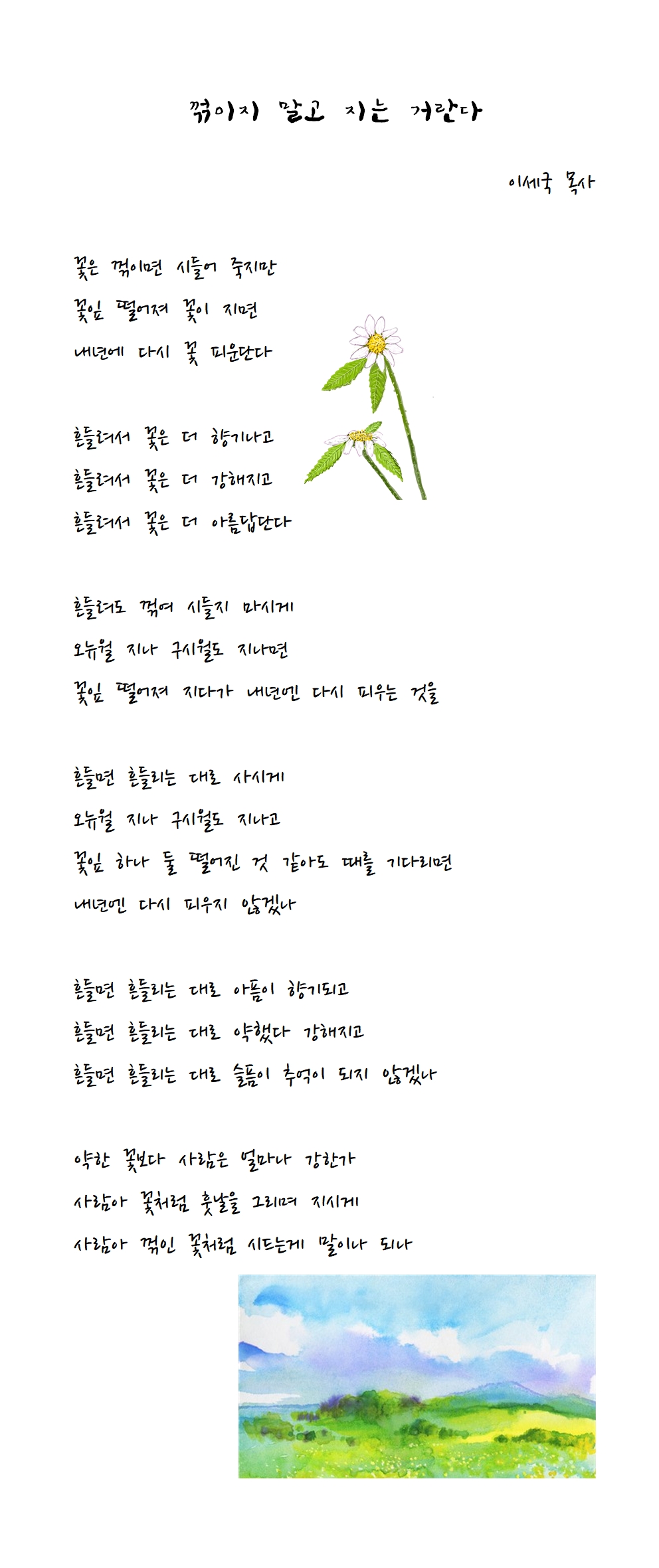 꺾이지 말고 지는 거란다

이세국 목사

꽃은 꺾이면 시들어 죽지만
꽃잎 떨어져 꽃이 지면
내년에 다시 꽃 피운단다

흔들려서 꽃은 더 향기나고
흔들려서 꽃은 더 강해지고
흔들려서 꽃은 더 아름답단다

흔들려도 꺾여 시들지 마시게
오뉴월 지나 구시월도 지나면
꽃잎 떨어져 지다가 내년엔 다시 피우는 것을

흔들면 흔들리는 대로 사시게
오뉴월 지나 구시월도 지나고
꽃잎 하나 둘 떨어진 것 같아도 때를 기다리면
내년엔 다시 피우지 않겠나

흔들면 흔들리는 대로 아픔이 향기되고
흔들면 흔들리는 대로 약했다 강해지고
흔들면 흔들리는 대로 슬픔이 추억이 되지 않겠나

약한 꽃보다 사람은 얼마나 강한가
사람아 꽃처럼 훗날을 그리며 지시게
사람아 꺾인 꽃처럼 시드는게 말이나 되나